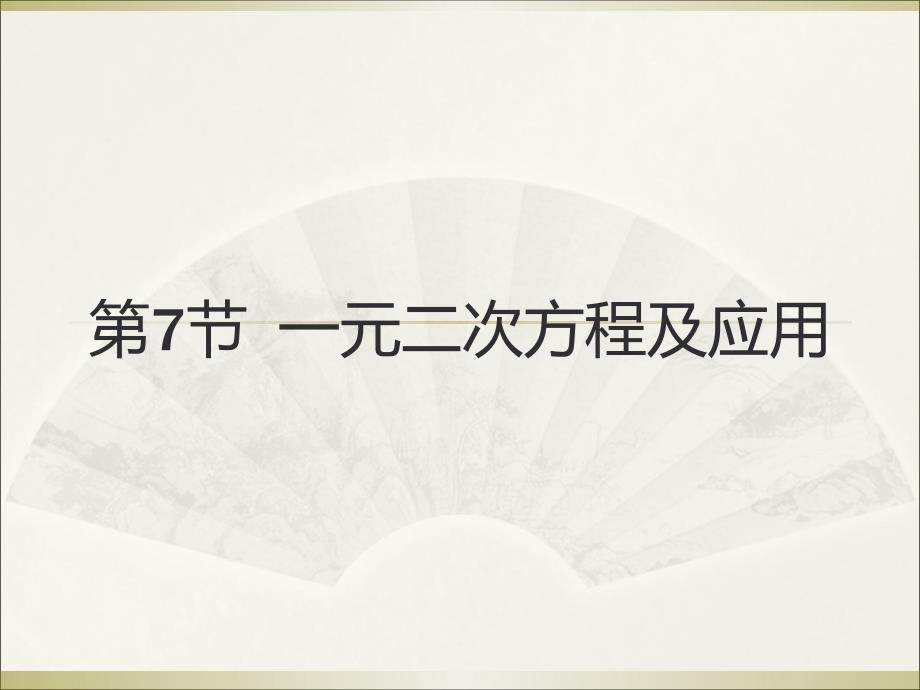 第7节 一元二次方程及应用